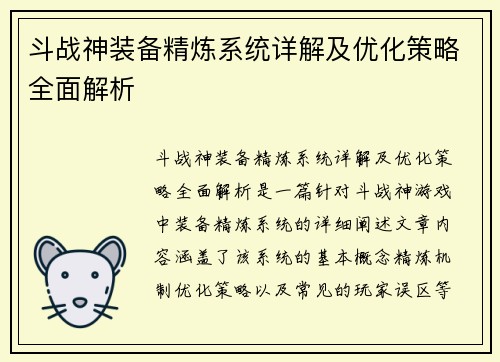 斗战神装备精炼系统详解及优化策略全面解析

斗战神装备精炼系统详解及优化策略全面解析是一篇针对斗战神游戏中装备精炼系统的详细阐述文章内容涵盖了该系统的基本概念精炼机制优化策略以及常见的玩家误区等